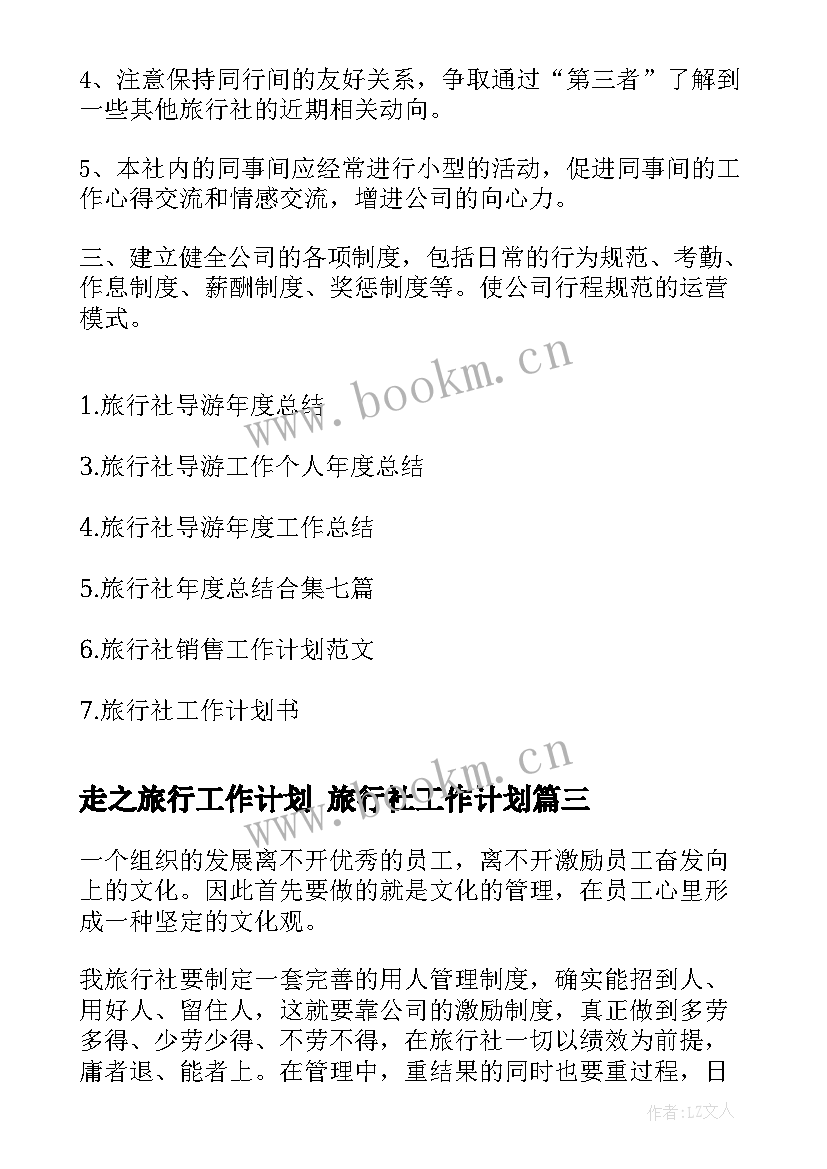 4、注意保持同行间的友好关系，争取通过“第三者”了解到一些其他旅行社的近期相关动向。

5、本社内的同事间应经常进行小型的活动，促进同事间的工作心得交流和情感交流，增进公司的向心力。

三、建立健全公司的各项制度，包括日常的行为规范、考勤、作息制度、薪酬制度、奖惩制度等。使公司行程规范的运营模式。

www.bookm.cn

1.旅行社导游年度总结

3.旅行社导游工作个人年度总结

4.旅行社导游年度工作总结

5.旅行社年度总结合集七篇

6.旅行社销售工作计划范文

7.旅行社工作计划书

www.bookm.cn

走之旅行工作计划 旅行社工作计划篇三

一个组织的发展离不开优秀的员工，离不开激励员工奋发向上的文化。因此首先要做的就是文化的管理，在员工心里形成一种坚定的文化观。

我旅行社要制定一套完善的用人管理制度，确实能招到人、用好人、留住人，这就要靠公司的激励制度，真正做到多劳多得、少劳少得、不劳不得，在旅行社一切以绩效为前提，庸者退、能者上。在管理中，重结果的同时也要重过程，日

作者:LZ文人